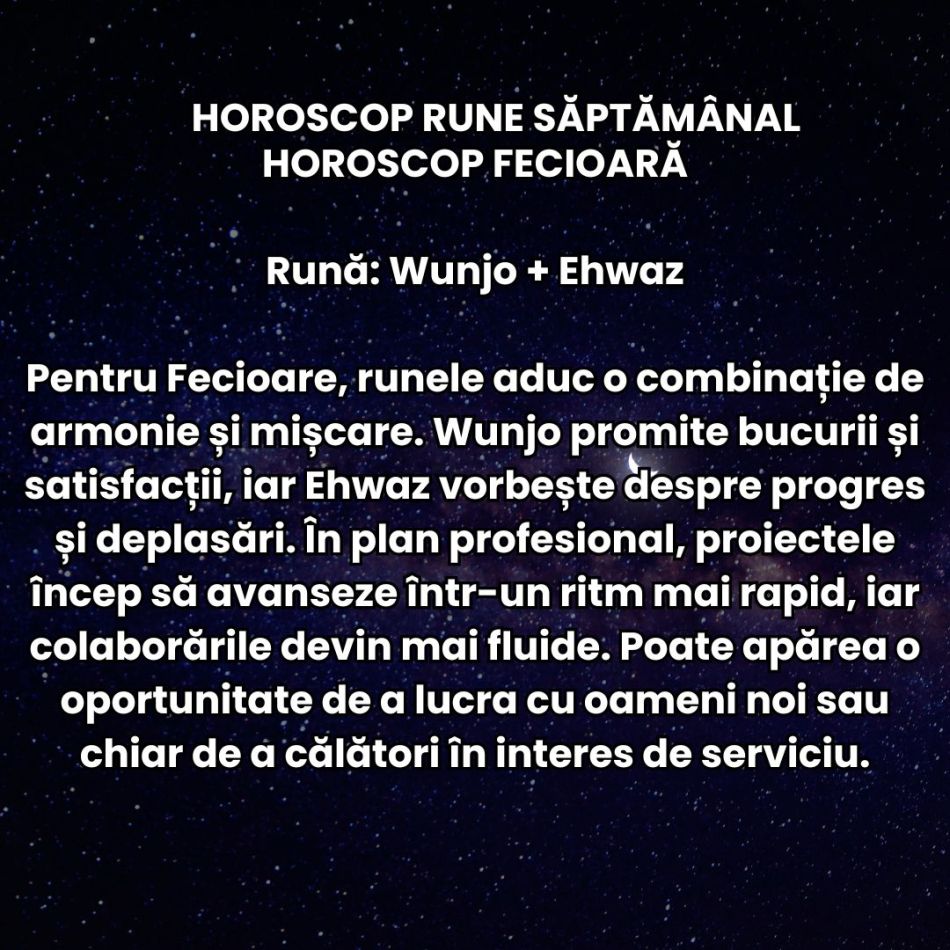 HOROSCOP RUNE SĂPTĂMÂNAL
HOROSCOP FECIOARĂ

Rună: Wunjo + Ehwaz

Pentru Fecioare, runele aduc o combinație de armonie și mișcare. Wunjo promite bucurii și satisfacții, iar Ehwaz vorbește despre progres și deplasări. În plan profesional, proiectele încep să avanseze într-un ritm mai rapid, iar colaborările devin mai fluide. Poate apărea o oportunitate de a lucra cu oameni noi sau chiar de a călători în interes de serviciu.